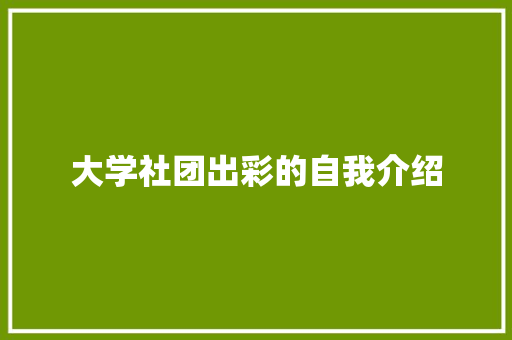 大学社团出彩的自我介绍